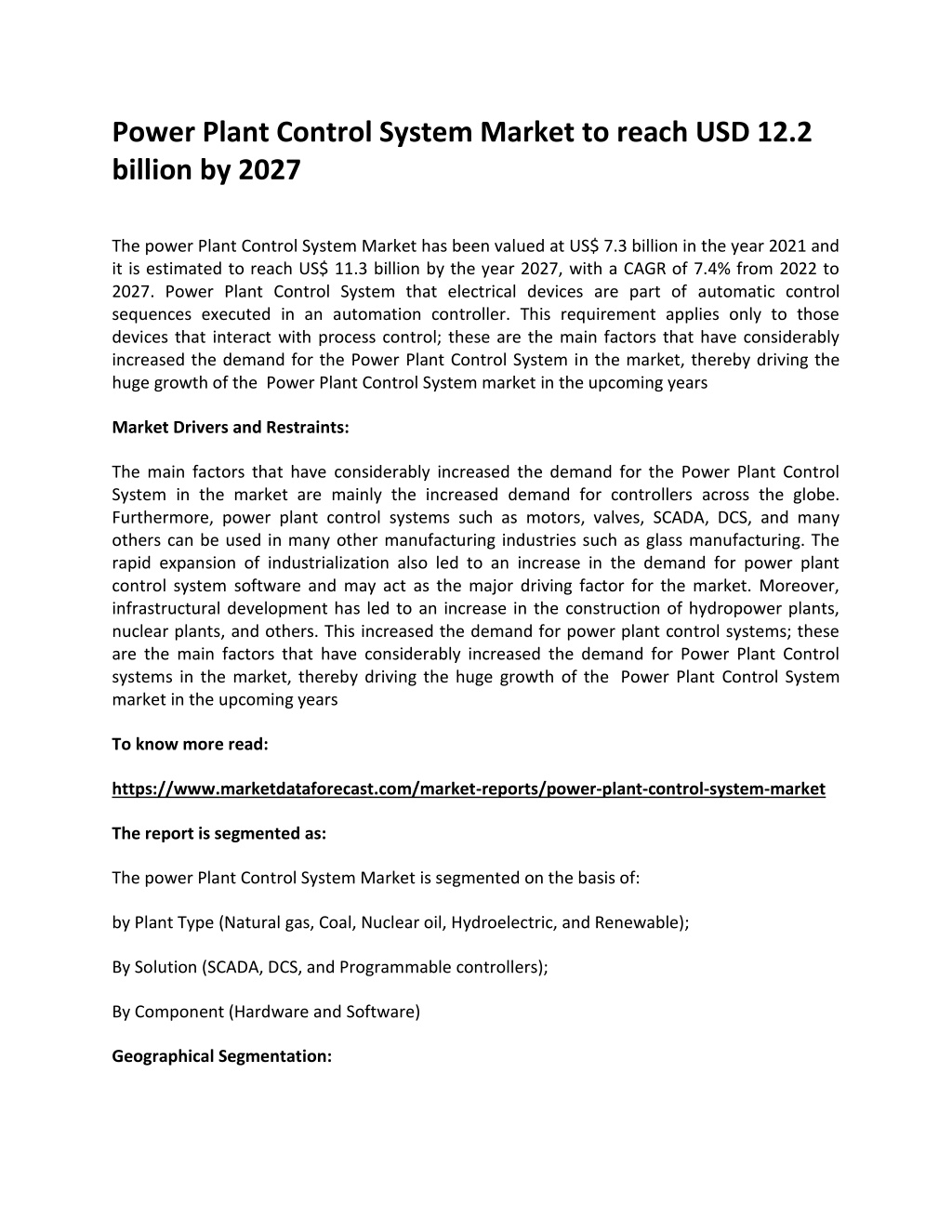 Power Plant Control System Market to reach USD 12.2 billion by 2027

The power Plant Control System Market has been valued at US$ 7.3 billion in the year 2021 and it is estimated to reach US$ 11.3 billion by the year 2027, with a CAGR of 7.4% from 2022 to 2027. Power Plant Control System that electrical devices are part of automatic control sequences executed in an automation controller. This requirement applies only to those devices that interact with process control; these are the main factors that have considerably increased the demand for the Power Plant Control System in the market, thereby driving the huge growth of the Power Plant Control System market in the upcoming years

Market Drivers and Restraints:

The main factors that have considerably increased the demand for the Power Plant Control System in the market are mainly the increased demand for controllers across the globe. Furthermore, power plant control systems such as motors, valves, SCADA, DCS, and many others can be used in many other manufacturing industries such as glass manufacturing. The rapid expansion of industrialization also led to an increase in the demand for power plant control system software and may act as the major driving factor for the market. Moreover, infrastructural development has led to an increase in the construction of hydropower plants, nuclear plants, and others. This increased the demand for power plant control systems; these are the main factors that have considerably increased the demand for Power Plant Control systems in the market, thereby driving the huge growth of the Power Plant Control System market in the upcoming years

To know more read:

https://www.marketdataforecast.com/market-reports/power-plant-control-system-market

The report is segmented as:

The power Plant Control System Market is segmented on the basis of:

by Plant Type (Natural gas, Coal, Nuclear oil, Hydroelectric, and Renewable);

By Solution (SCADA, DCS, and Programmable controllers);

By Component (Hardware and Software)

Geographical Segmentation: